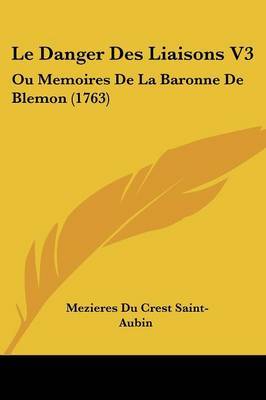 Le Danger Des Liaisons V3

Ou Memoires De La Baronne De Blemon (1763)

Mezieres Du Crest Saint-Aubin